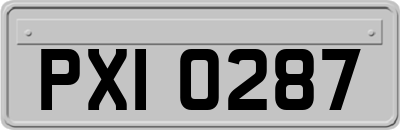 PXI 0287